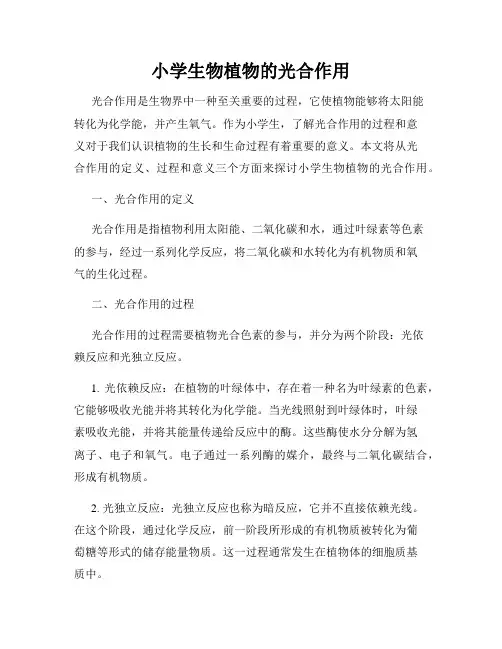 小学生物植物的光合作用

光合作用是生物界中一种至关重要的过程，它使植物能够将太阳能转化为化学能，并产生氧气。作为小学生，了解光合作用的过程和意义对于我们认识植物的生长和生命过程有着重要的意义。本文将从光合作用的定义、过程和意义三个方面来探讨小学生物植物的光合作用。

一、光合作用的定义

光合作用是指植物利用太阳能、二氧化碳和水，通过叶绿素等色素的参与，经过一系列化学反应，将二氧化碳和水转化为有机物质和氧气的生化过程。

二、光合作用的过程

光合作用的过程需要植物光合色素的参与，并分为两个阶段：光依赖反应和光独立反应。

1. 光依赖反应：在植物的叶绿体中，存在着一种名为叶绿素的色素，它能够吸收光能并将其转化为化学能。当光线照射到叶绿体时，叶绿素吸收光能，并将其能量传递给反应中的酶。这些酶使水分分解为氢离子、电子和氧气。电子通过一系列酶的媒介，最终与二氧化碳结合，形成有机物质。

2. 光独立反应：光独立反应也称为暗反应，它并不直接依赖光线。在这个阶段，通过化学反应，前一阶段所形成的有机物质被转化为葡萄糖等形式的储存能量物质。这一过程通常发生在植物体的细胞质基质中。